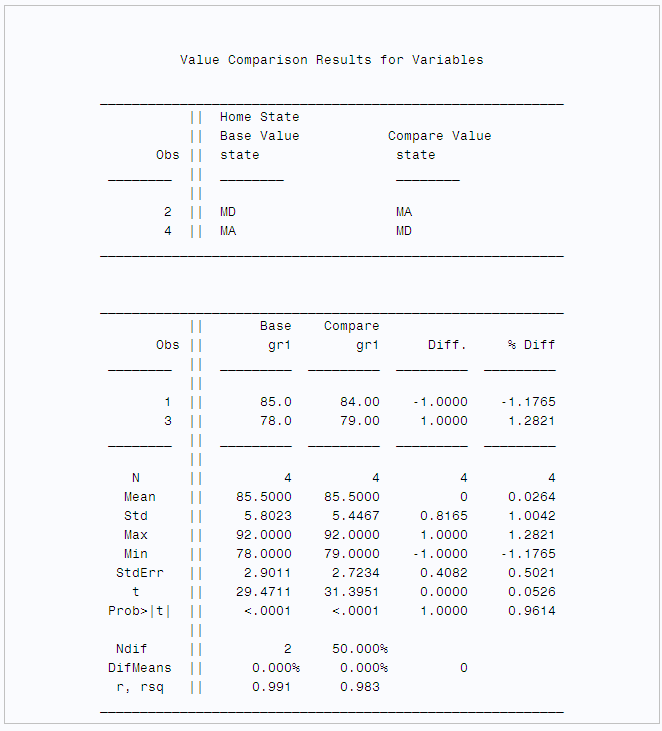 Value Comparison Results for Variables

| Obs | Home State Base Value state | Compare Value state |
|---|---|---|
| 2 | MD | MA |
| 4 | MA | MD |

| Obs | Base gr1 | Compare gr1 | Diff. | % Diff |
|---|---|---|---|---|
| 1 | 85.0 | 84.00 | -1.0000 | -1.1765 |
| 3 | 78.0 | 79.00 | 1.0000 | 1.2821 |
| N | 4 | 4 | 4 | 4 |
| Mean | 85.5000 | 85.5000 | 0 | 0.0264 |
| Std | 5.8023 | 5.4467 | 0.8165 | 1.0042 |
| Max | 92.0000 | 92.0000 | 1.0000 | 1.2821 |
| Min | 78.0000 | 79.0000 | -1.0000 | -1.1765 |
| StdErr | 2.9011 | 2.7234 | 0.4082 | 0.5021 |
| t | 29.4711 | 31.3951 | 0.0000 | 0.0526 |
| Prob>\|t\| | <.0001 | <.0001 | 1.0000 | 0.9614 |
| Ndif | 2 | 50.000% | | |
| DifMeans | 0.000% | 0.000% | 0 | |
| r, rsq | 0.991 | 0.983 | | |